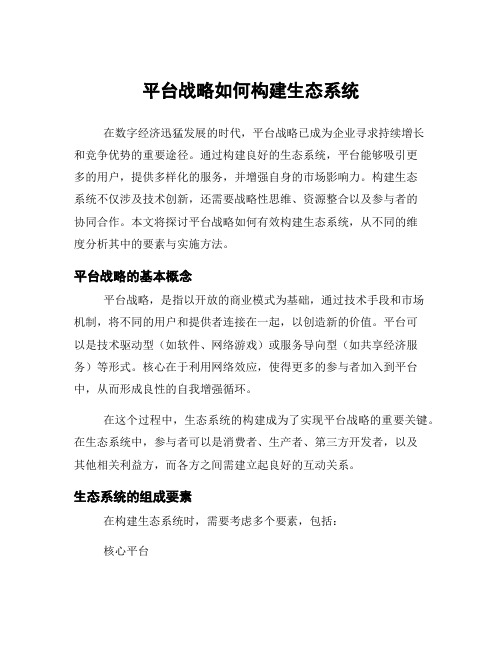 平台战略如何构建生态系统

在数字经济迅猛发展的时代，平台战略已成为企业寻求持续增长和竞争优势的重要途径。通过构建良好的生态系统，平台能够吸引更多的用户，提供多样化的服务，并增强自身的市场影响力。构建生态系统不仅涉及技术创新，还需要战略性思维、资源整合以及参与者的协同合作。本文将探讨平台战略如何有效构建生态系统，从不同的维度分析其中的要素与实施方法。

平台战略的基本概念

平台战略，是指以开放的商业模式为基础，通过技术手段和市场机制，将不同的用户和提供者连接在一起，以创造新的价值。平台可以是技术驱动型（如软件、网络游戏）或服务导向型（如共享经济服务）等形式。核心在于利用网络效应，使得更多的参与者加入到平台中，从而形成良性的自我增强循环。

在这个过程中，生态系统的构建成为了实现平台战略的重要关键。在生态系统中，参与者可以是消费者、生产者、第三方开发者，以及其他相关利益方，而各方之间需建立起良好的互动关系。

生态系统的组成要素

在构建生态系统时，需要考虑多个要素，包括：

核心平台